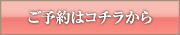 ご予約はコチラから